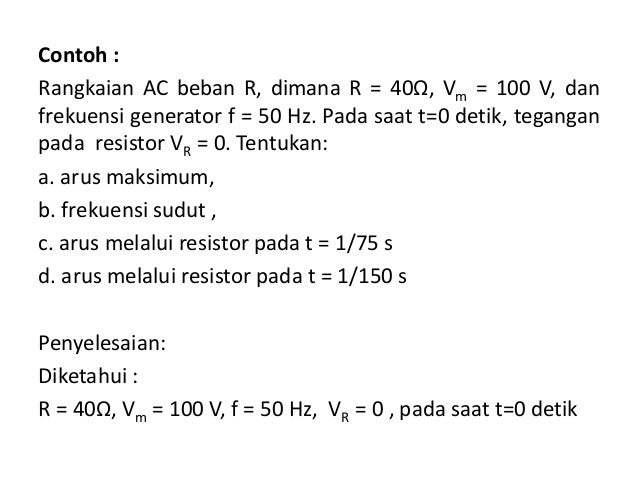 Contoh :

Rangkaian AC beban R, dimana R = 40Ω, $V_m$ = 100 V, dan frekuensi generator f = 50 Hz. Pada saat t=0 detik, tegangan pada resistor $V_R$ = 0. Tentukan:

a. arus maksimum,

b. frekuensi sudut ,

c. arus melalui resistor pada t = 1/75 s

d. arus melalui resistor pada t = 1/150 s

Penyelesaian:

Diketahui :

R = 40Ω, $V_m$ = 100 V, f = 50 Hz, $V_R$ = 0 , pada saat t=0 detik